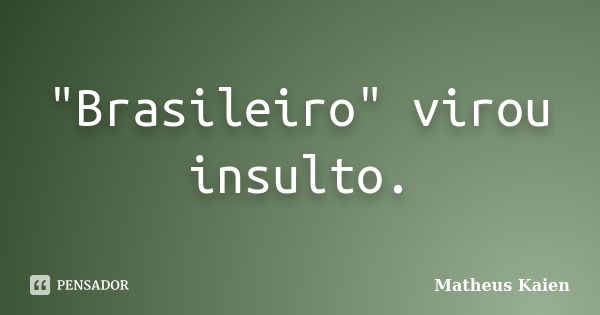 "Brasileiro" virou insulto.

PENSADOR

Matheus Kaien